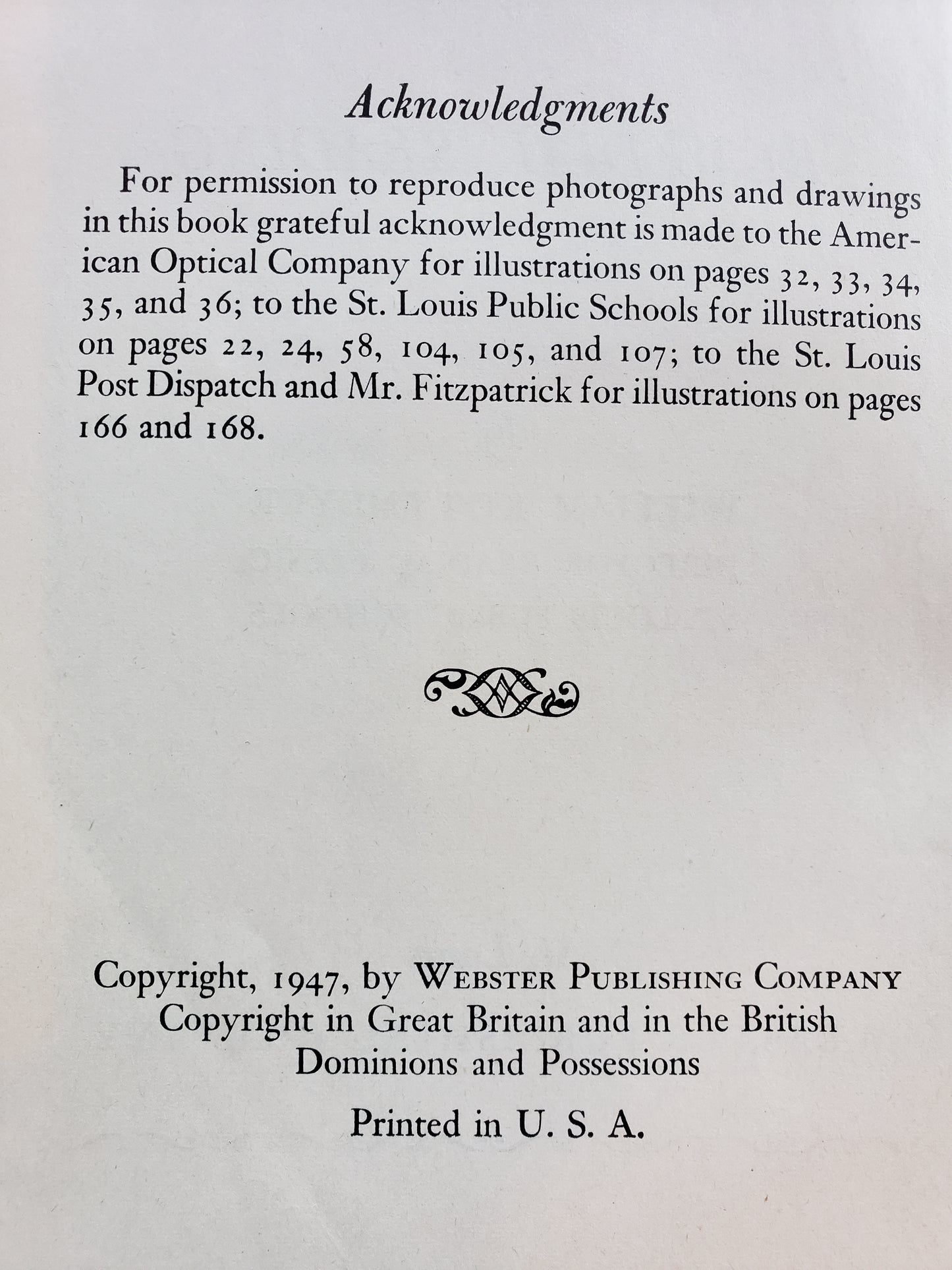 Acknowledgments

For permission to reproduce photographs and drawings in this book grateful acknowledgment is made to the American Optical Company for illustrations on pages 32, 33, 34, 35, and 36; to the St. Louis Public Schools for illustrations on pages 22, 24, 58, 104, 105, and 107; to the St. Louis Post Dispatch and Mr. Fitzpatrick for illustrations on pages 166 and 168.

Copyright, 1947, by WEBSTER PUBLISHING COMPANY
Copyright in Great Britain and in the British Dominions and Possessions

Printed in U. S. A.